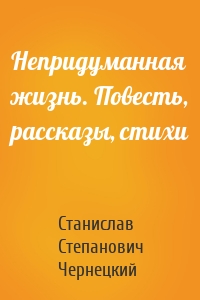 Непридуманная жизнь. Повесть, рассказы, стихи

Станислав Степанович Чернецкий